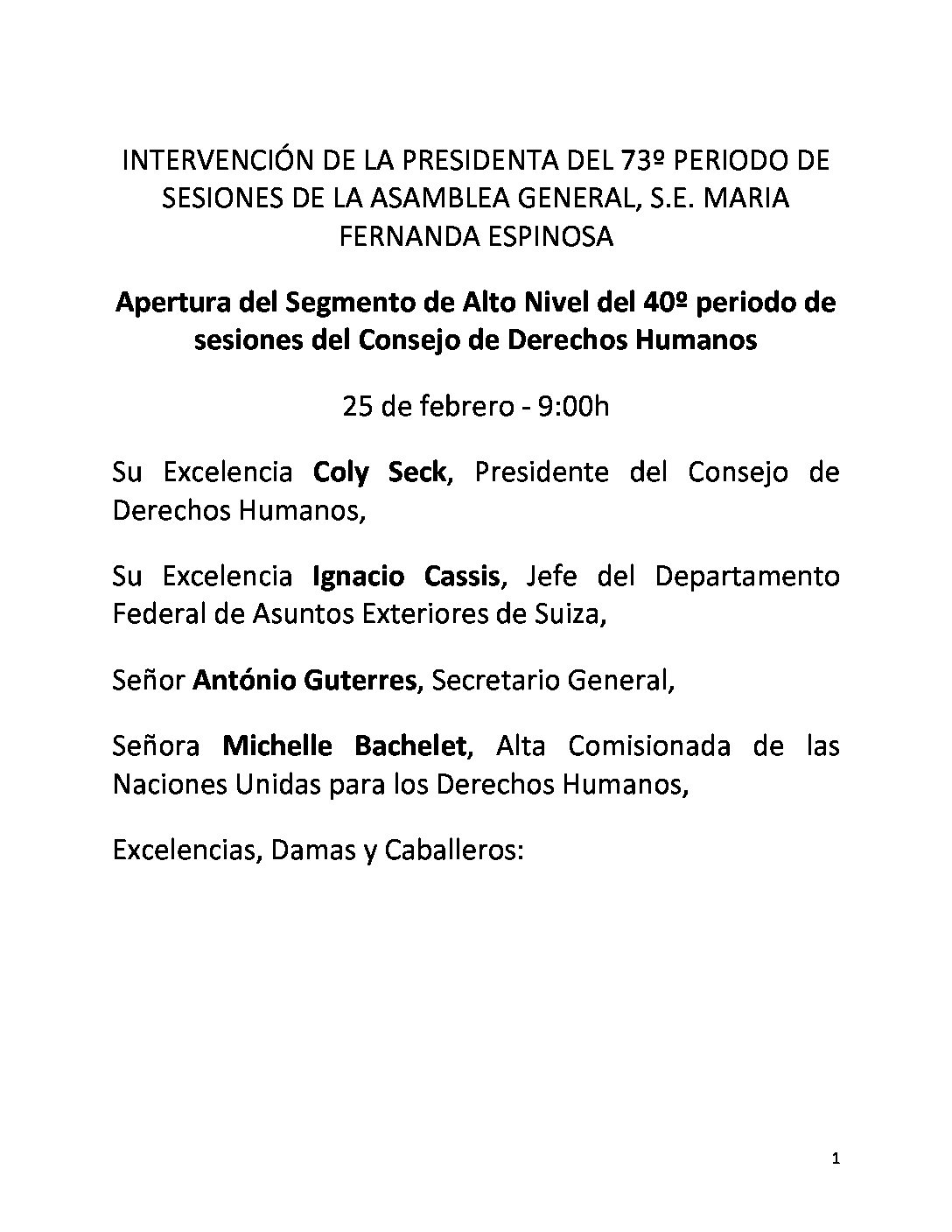 INTERVENCIÓN DE LA PRESIDENTA DEL 73º PERIODO DE SESIONES DE LA ASAMBLEA GENERAL, S.E. MARIA FERNANDA ESPINOSA

Apertura del Segmento de Alto Nivel del 40º periodo de sesiones del Consejo de Derechos Humanos

25 de febrero - 9:00h

Su Excelencia Coly Seck, Presidente del Consejo de Derechos Humanos,

Su Excelencia Ignacio Cassis, Jefe del Departamento Federal de Asuntos Exteriores de Suiza,

Señor António Guterres, Secretario General,

Señora Michelle Bachelet, Alta Comisionada de las Naciones Unidas para los Derechos Humanos,

Excelencias, Damas y Caballeros:

1